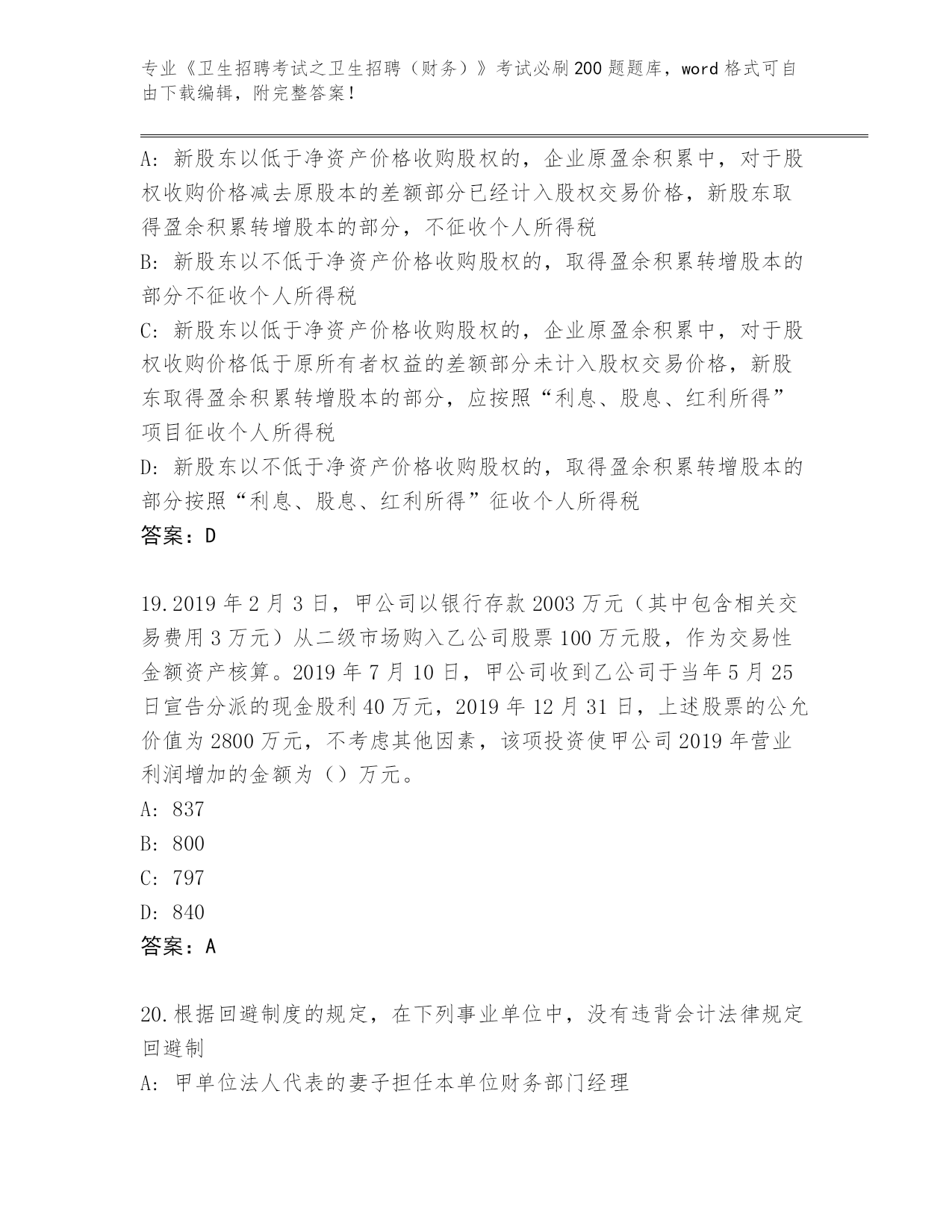 专业《卫生招聘考试之卫生招聘（财务）》考试必刷200题题库，word格式可自由下载编辑，附完整答案！

A: 新股东以低于净资产价格收购股权的，企业原盈余积累中，对于股权收购价格减去原股本的差额部分已经计入股权交易价格，新股东取得盈余积累转增股本的部分，不征收个人所得税
B: 新股东以不低于净资产价格收购股权的，取得盈余积累转增股本的部分不征收个人所得税
C: 新股东以低于净资产价格收购股权的，企业原盈余积累中，对于股权收购价格低于原所有者权益的差额部分未计入股权交易价格，新股东取得盈余积累转增股本的部分，应按照“利息、股息、红利所得”项目征收个人所得税
D: 新股东以不低于净资产价格收购股权的，取得盈余积累转增股本的部分按照“利息、股息、红利所得”征收个人所得税
答案：D

19.2019年2月3日，甲公司以银行存款2003万元（其中包含相关交易费用3万元）从二级市场购入乙公司股票100万元股，作为交易性金额资产核算。2019年7月10日，甲公司收到乙公司于当年5月25日宣告分派的现金股利40万元，2019年12月31日，上述股票的公允价值为2800万元，不考虑其他因素，该项投资使甲公司2019年营业利润增加的金额为（）万元。
A: 837
B: 800
C: 797
D: 840
答案：A

20.根据回避制度的规定，在下列事业单位中，没有违背会计法律规定回避制
A: 甲单位法人代表的妻子担任本单位财务部门经理